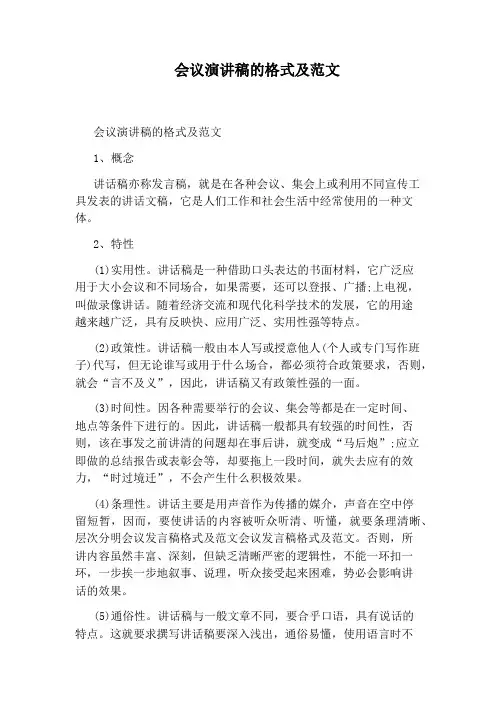 会议演讲稿的格式及范文

会议演讲稿的格式及范文

1、概念

讲话稿亦称发言稿，就是在各种会议、集会上或利用不同宣传工具发表的讲话文稿，它是人们工作和社会生活中经常使用的一种文体。

2、特性

(1)实用性。讲话稿是一种借助口头表达的书面材料，它广泛应用于大小会议和不同场合，如果需要，还可以登报、广播;上电视，叫做录像讲话。随着经济交流和现代化科学技术的发展，它的用途越来越广泛，具有反映快、应用广泛、实用性强等特点。

(2)政策性。讲话稿一般由本人写或授意他人(个人或专门写作班子)代写，但无论谁写或用于什么场合，都必须符合政策要求，否则，就会“言不及义”，因此，讲话稿又有政策性强的一面。

(3)时间性。因各种需要举行的会议、集会等都是在一定时间、地点等条件下进行的。因此，讲话稿一般都具有较强的时间性，否则，该在事发之前讲清的问题却在事后讲，就变成“马后炮”;应立即做的总结报告或表彰会等，却要拖上一段时间，就失去应有的效力，“时过境迁”，不会产生什么积极效果。

(4)条理性。讲话主要是用声音作为传播的媒介，声音在空中停留短暂，因而，要使讲话的内容被听众听清、听懂，就要条理清晰、层次分明会议发言稿格式及范文会议发言稿格式及范文。否则，所讲内容虽然丰富、深刻，但缺乏清晰严密的逻辑性，不能一环扣一环，一步挨一步地叙事、说理，听众接受起来困难，势必会影响讲话的效果。

(5)通俗性。讲话稿与一般文章不同，要合乎口语，具有说话的特点。这就要求撰写讲话稿要深入浅出，通俗易懂，使用语言时不